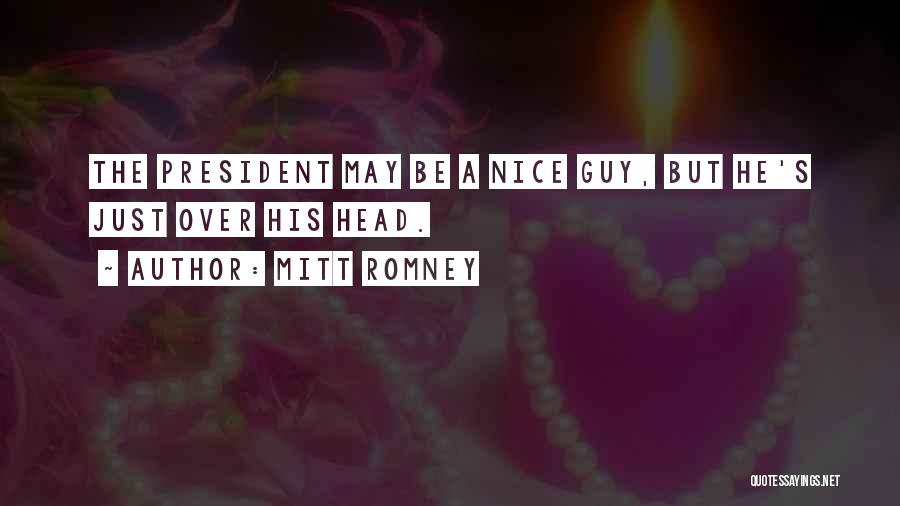 THE PRESIDENT MAY BE A NICE GUY, BUT HE'S JUST OVER HIS HEAD.

~ AUTHOR: MITT ROMNEY

QUOTESSAYINGS.NET